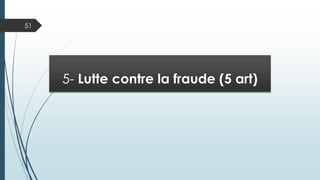 51

5- Lutte contre la fraude (5 art)